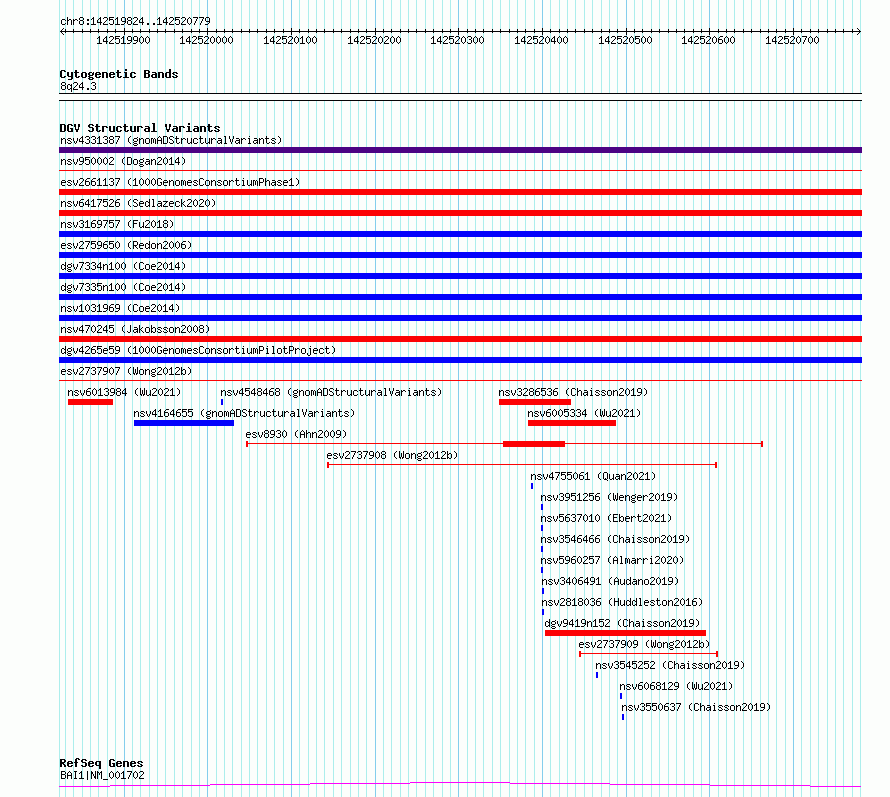 chr8:142519824..142520779

142519900 142520000 142520100 142520200 142520300 142520400 142520500 142520600 142520700

Cytogenetic Bands
8q24.3

DGV Structural Variants
nsv4331387 (gnomADStructuralVariants)
nsv950002 (Dogan2014)
esv2661137 (1000GenomesConsortiumPhase1)
nsv6417526 (Sedlazeck2020)
nsv3169757 (Fu2018)
esv2759650 (Redon2006)
dgv7334n100 (Coe2014)
dgv7335n100 (Coe2014)
nsv1031969 (Coe2014)
nsv470245 (Jakobsson2008)
dgv4265e59 (1000GenomesConsortiumPilotProject)
esv2737907 (Wong2012b)
nsv6013984 (Wu2021)
nsv4548468 (gnomADStructuralVariants)
nsv3286536 (Chaisson2019)
nsv4164655 (gnomADStructuralVariants)
nsv6005334 (Wu2021)
esv8930 (Ahn2009)
esv2737908 (Wong2012b)
nsv4755061 (Quan2021)
nsv3951256 (Wenger2019)
nsv5637010 (Ebert2021)
nsv3546466 (Chaisson2019)
nsv5960257 (Almarri2020)
nsv3406491 (Audano2019)
nsv2818036 (Huddleston2016)
dgv9419n152 (Chaisson2019)
esv2737909 (Wong2012b)
nsv3545252 (Chaisson2019)
nsv6068129 (Wu2021)
nsv3550637 (Chaisson2019)

RefSeq Genes
BAI1|NM_001702